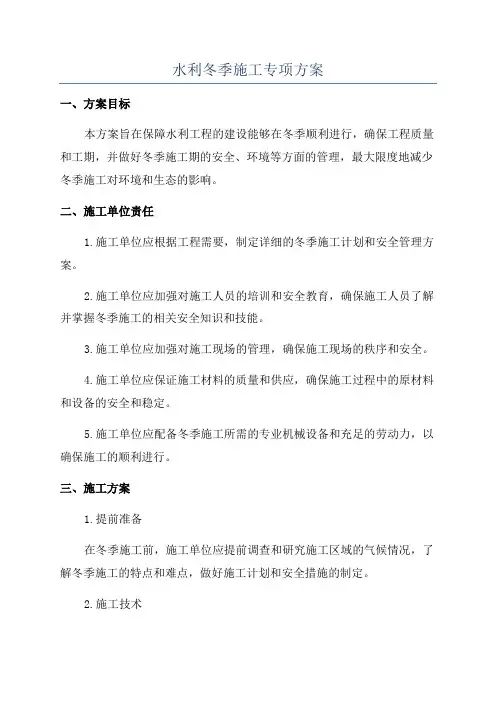 水利冬季施工专项方案

一、方案目标

本方案旨在保障水利工程的建设能够在冬季顺利进行，确保工程质量和工期，并做好冬季施工期的安全、环境等方面的管理，最大限度地减少冬季施工对环境和生态的影响。

二、施工单位责任

1.施工单位应根据工程需要，制定详细的冬季施工计划和安全管理方案。

2.施工单位应加强对施工人员的培训和安全教育，确保施工人员了解并掌握冬季施工的相关安全知识和技能。

3.施工单位应加强对施工现场的管理，确保施工现场的秩序和安全。

4.施工单位应保证施工材料的质量和供应，确保施工过程中的原材料和设备的安全和稳定。

5.施工单位应配备冬季施工所需的专业机械设备和充足的劳动力，以确保施工的顺利进行。

三、施工方案

1.提前准备

在冬季施工前，施工单位应提前调查和研究施工区域的气候情况，了解冬季施工的特点和难点，做好施工计划和安全措施的制定。

2.施工技术